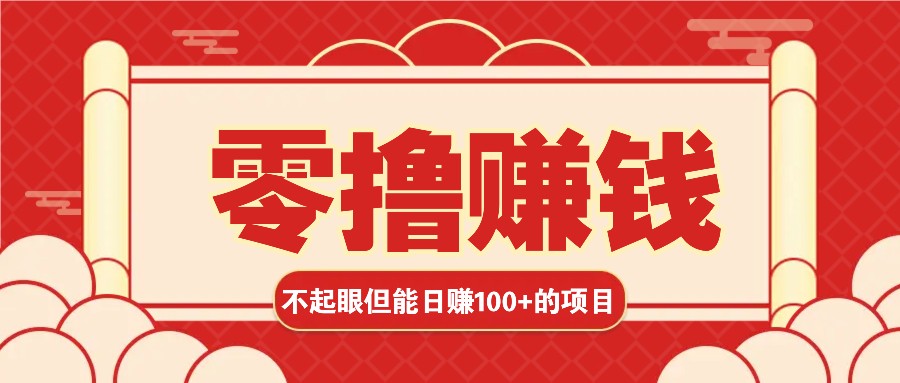 零撸赚钱

不起眼但能日赚100+的项目